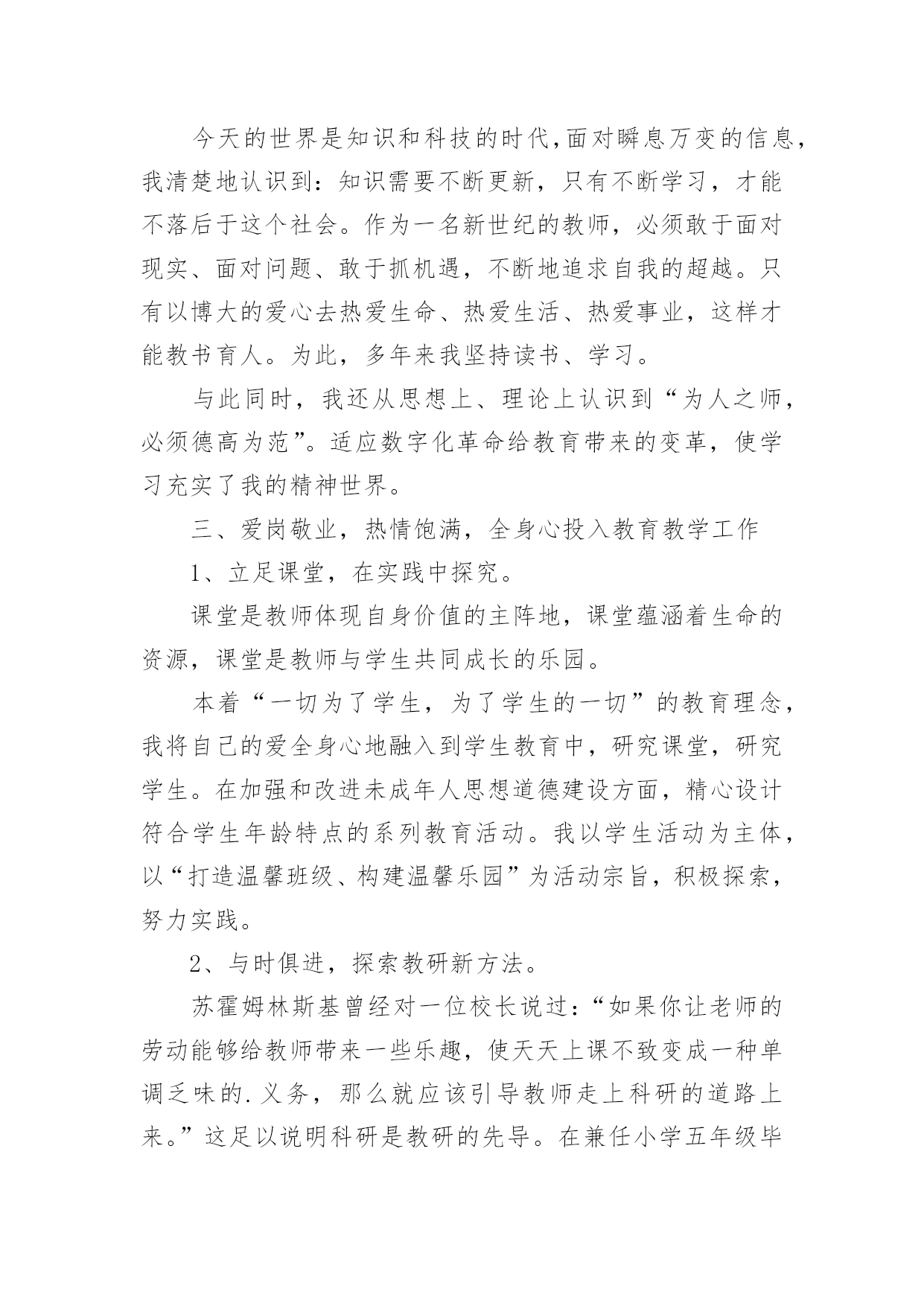 今天的世界是知识和科技的时代,面对瞬息万变的信息，我清楚地认识到：知识需要不断更新，只有不断学习，才能不落后于这个社会。作为一名新世纪的教师，必须敢于面对现实、面对问题、敢于抓机遇，不断地追求自我的超越。只有以博大的爱心去热爱生命、热爱生活、热爱事业，这样才能教书育人。为此，多年来我坚持读书、学习。

与此同时，我还从思想上、理论上认识到“为人之师，必须德高为范”。适应数字化革命给教育带来的变革，使学习充实了我的精神世界。

三、爱岗敬业，热情饱满，全身心投入教育教学工作

1、立足课堂，在实践中探究。

课堂是教师体现自身价值的主阵地，课堂蕴涵着生命的资源，课堂是教师与学生共同成长的乐园。

本着“一切为了学生，为了学生的一切”的教育理念，我将自己的爱全身心地融入到学生教育中，研究课堂，研究学生。在加强和改进未成年人思想道德建设方面，精心设计符合学生年龄特点的系列教育活动。我以学生活动为主体，以“打造温馨班级、构建温馨乐园”为活动宗旨，积极探索，努力实践。

2、与时俱进，探索教研新方法。

苏霍姆林斯基曾经对一位校长说过：“如果你让老师的劳动能够给教师带来一些乐趣，使天天上课不致变成一种单调乏味的.义务，那么就应该引导教师走上科研的道路上来。”这足以说明科研是教研的先导。在兼任小学五年级毕